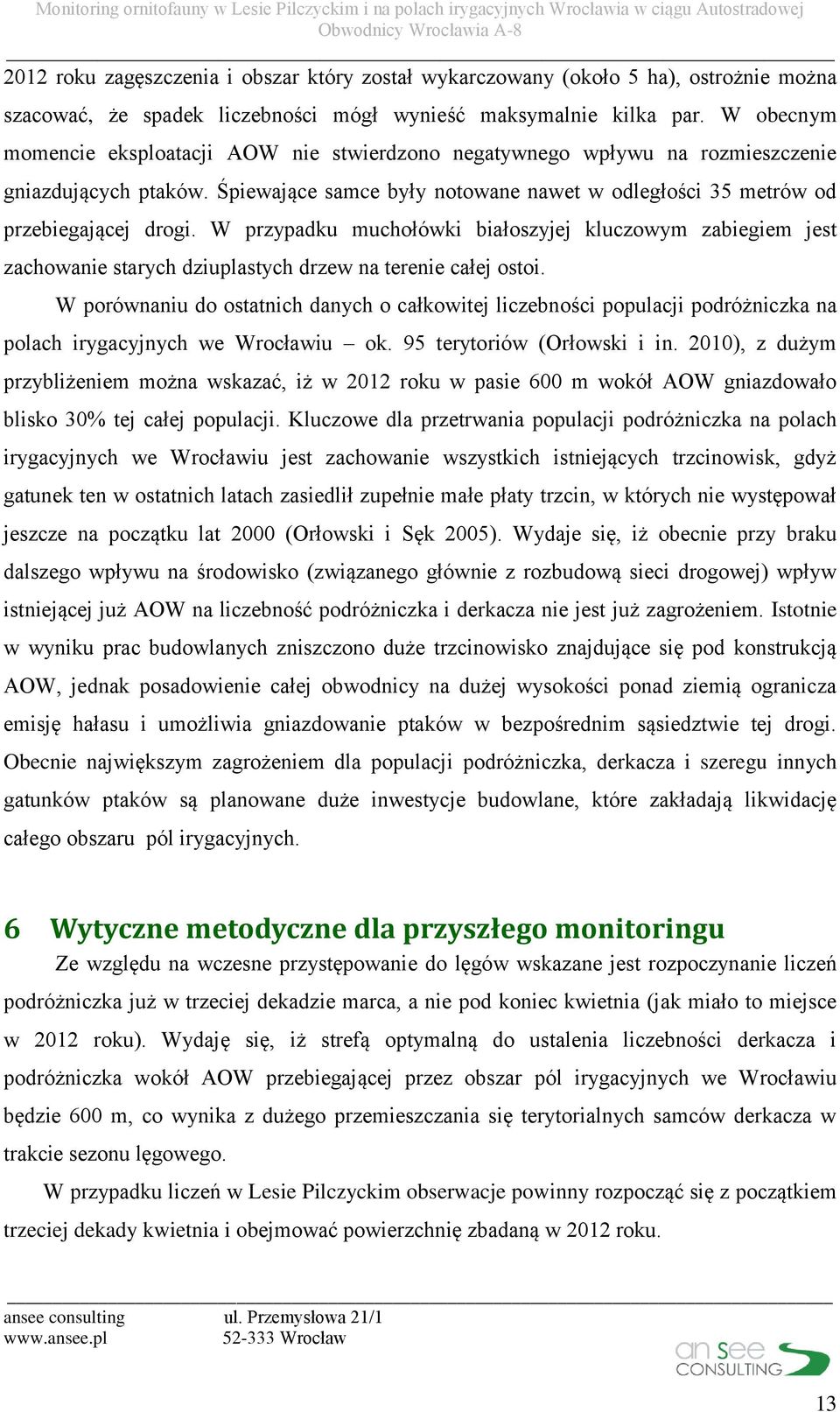 Monitoring ornitofauny w Lesie Pilczyckim i na polach irygacyjnych Wrocławia w ciągu Autostradowej Obwodnicy Wrocławia A-8

2012 roku zagęszczenia i obszar który został wykarczowany (około 5 ha), ostrożnie można szacować, że spadek liczebności mógł wynieść maksymalnie kilka par. W obecnym momencie eksploatacji AOW nie stwierdzono negatywnego wpływu na rozmieszczenie gniazdujących ptaków. Śpiewające samce były notowane nawet w odległości 35 metrów od przebiegającej drogi. W przypadku muchołówki białoszyjej kluczowym zabiegiem jest zachowanie starych dziuplastych drzew na terenie całej ostoi.

W porównaniu do ostatnich danych o całkowitej liczebności populacji podróżniczka na polach irygacyjnych we Wrocławiu – ok. 95 terytoriów (Orłowski i in. 2010), z dużym przybliżeniem można wskazać, iż w 2012 roku w pasie 600 m wokół AOW gniazdowało blisko 30% tej całej populacji. Kluczowe dla przetrwania populacji podróżniczka na polach irygacyjnych we Wrocławiu jest zachowanie wszystkich istniejących trzcinowisk, gdyż gatunek ten w ostatnich latach zasiedlił zupełnie małe płaty trzcin, w których nie występował jeszcze na początku lat 2000 (Orłowski i Sęk 2005). Wydaje się, iż obecnie przy braku dalszego wpływu na środowisko (związanego głównie z rozbudową sieci drogowej) wpływ istniejącej już AOW na liczebność podróżniczka i derkacza nie jest już zagrożeniem. Istotnie w wyniku prac budowlanych zniszczono duże trzcinowisko znajdujące się pod konstrukcją AOW, jednak posadowienie całej obwodnicy na dużej wysokości ponad ziemią ogranicza emisję hałasu i umożliwia gniazdowanie ptaków w bezpośrednim sąsiedztwie tej drogi. Obecnie największym zagrożeniem dla populacji podróżniczka, derkacza i szeregu innych gatunków ptaków są planowane duże inwestycje budowlane, które zakładają likwidację całego obszaru pól irygacyjnych.

6 Wytyczne metodyczne dla przyszłego monitoringu

Ze względu na wczesne przystępowanie do lęgów wskazane jest rozpoczynanie liczeń podróżniczka już w trzeciej dekadzie marca, a nie pod koniec kwietnia (jak miało to miejsce w 2012 roku). Wydaję się, iż strefą optymalną do ustalenia liczebności derkacza i podróżniczka wokół AOW przebiegającej przez obszar pól irygacyjnych we Wrocławiu będzie 600 m, co wynika z dużego przemieszczania się terytorialnych samców derkacza w trakcie sezonu lęgowego.

W przypadku liczeń w Lesie Pilczyckim obserwacje powinny rozpocząć się z początkiem trzeciej dekady kwietnia i obejmować powierzchnię zbadaną w 2012 roku.

ansee consulting
www.ansee.pl

ul. Przemysłowa 21/1
52-333 Wrocław

an see CONSULTING

13